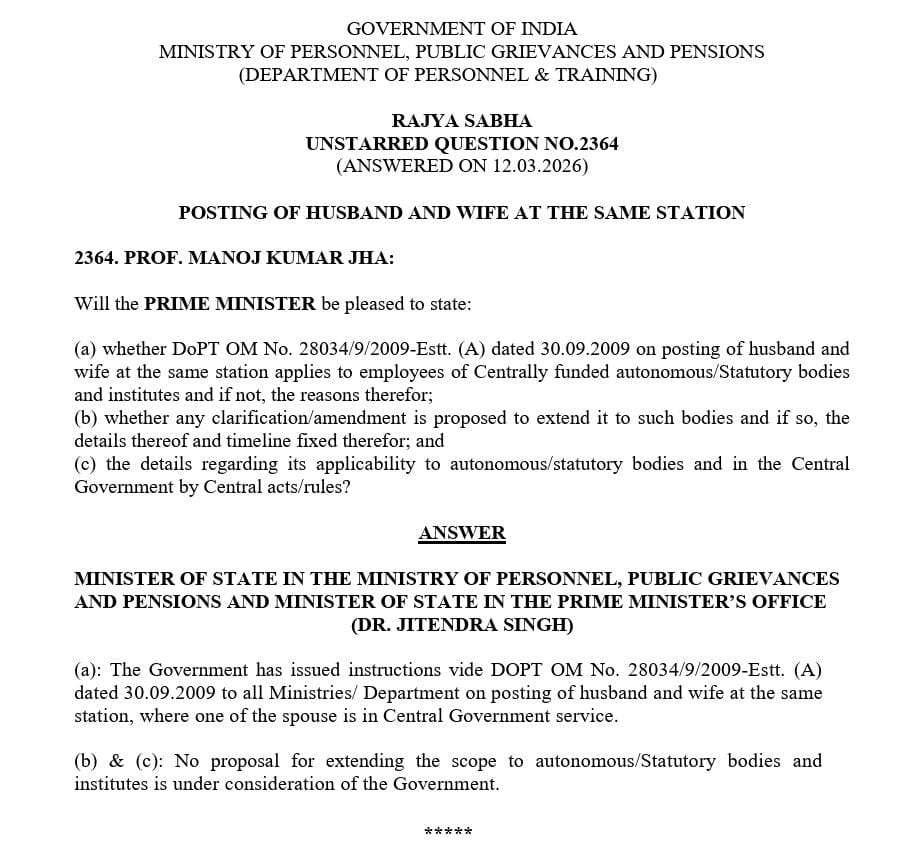 GOVERNMENT OF INDIA
MINISTRY OF PERSONNEL, PUBLIC GRIEVANCES AND PENSIONS
(DEPARTMENT OF PERSONNEL & TRAINING)

RAJYA SABHA
UNSTARRED QUESTION NO.2364
(ANSWERED ON 12.03.2026)

POSTING OF HUSBAND AND WIFE AT THE SAME STATION

2364. PROF. MANOJ KUMAR JHA:

Will the PRIME MINISTER be pleased to state:

(a) whether DoPT OM No. 28034/9/2009-Estt. (A) dated 30.09.2009 on posting of husband and wife at the same station applies to employees of Centrally funded autonomous/Statutory bodies and institutes and if not, the reasons therefor;
(b) whether any clarification/amendment is proposed to extend it to such bodies and if so, the details thereof and timeline fixed therefor; and
(c) the details regarding its applicability to autonomous/statutory bodies and in the Central Government by Central acts/rules?

ANSWER

MINISTER OF STATE IN THE MINISTRY OF PERSONNEL, PUBLIC GRIEVANCES AND PENSIONS AND MINISTER OF STATE IN THE PRIME MINISTER'S OFFICE
(DR. JITENDRA SINGH)

(a): The Government has issued instructions vide DOPT OM No. 28034/9/2009-Estt. (A) dated 30.09.2009 to all Ministries/ Department on posting of husband and wife at the same station, where one of the spouse is in Central Government service.

(b) & (c): No proposal for extending the scope to autonomous/Statutory bodies and institutes is under consideration of the Government.

*****